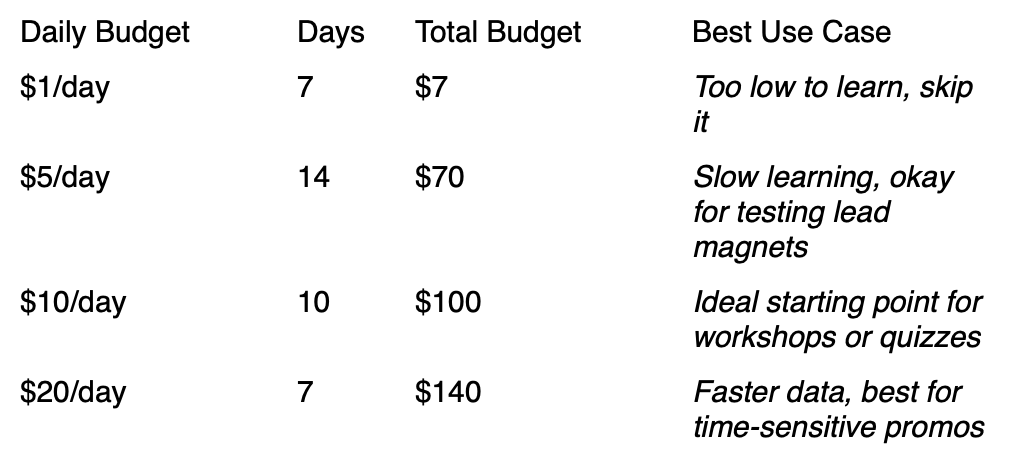 | Daily Budget | Days | Total Budget | Best Use Case |
|---|---|---|---|
| $1/day | 7 | $7 | Too low to learn, skip it |
| $5/day | 14 | $70 | Slow learning, okay for testing lead magnets |
| $10/day | 10 | $100 | Ideal starting point for workshops or quizzes |
| $20/day | 7 | $140 | Faster data, best for time-sensitive promos |